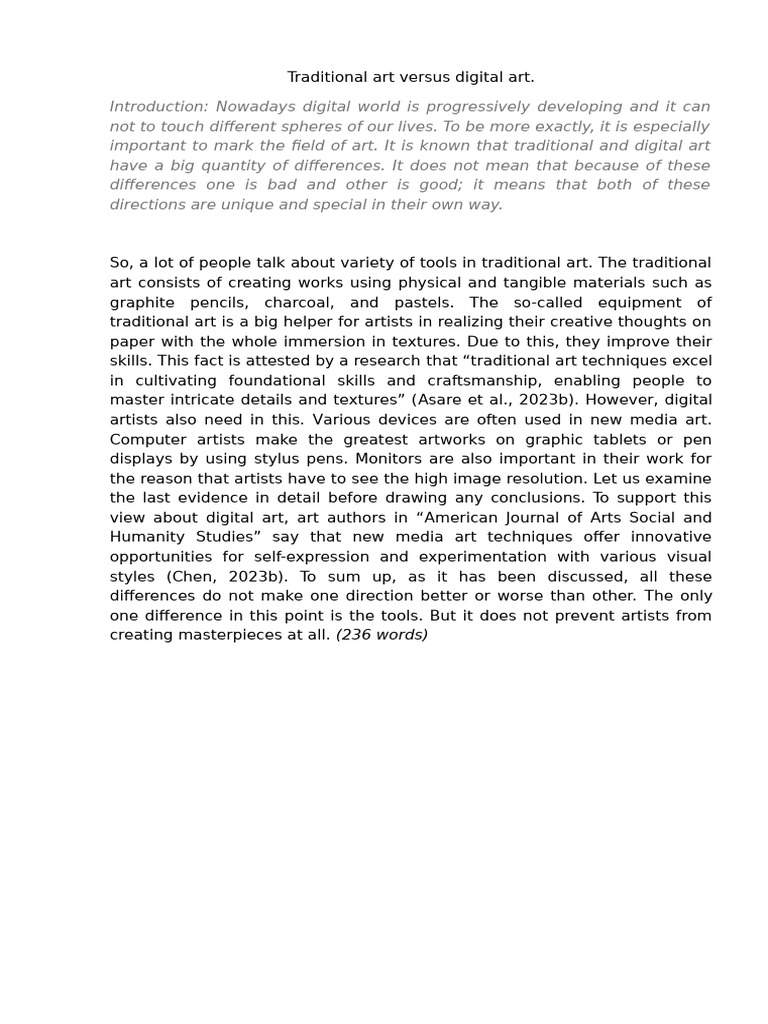 Traditional art versus digital art.

Introduction: Nowadays digital world is progressively developing and it can not to touch different spheres of our lives. To be more exactly, it is especially important to mark the field of art. It is known that traditional and digital art have a big quantity of differences. It does not mean that because of these differences one is bad and other is good; it means that both of these directions are unique and special in their own way.

So, a lot of people talk about variety of tools in traditional art. The traditional art consists of creating works using physical and tangible materials such as graphite pencils, charcoal, and pastels. The so-called equipment of traditional art is a big helper for artists in realizing their creative thoughts on paper with the whole immersion in textures. Due to this, they improve their skills. This fact is attested by a research that “traditional art techniques excel in cultivating foundational skills and craftsmanship, enabling people to master intricate details and textures” (Asare et al., 2023b). However, digital artists also need in this. Various devices are often used in new media art. Computer artists make the greatest artworks on graphic tablets or pen displays by using stylus pens. Monitors are also important in their work for the reason that artists have to see the high image resolution. Let us examine the last evidence in detail before drawing any conclusions. To support this view about digital art, art authors in “American Journal of Arts Social and Humanity Studies” say that new media art techniques offer innovative opportunities for self-expression and experimentation with various visual styles (Chen, 2023b). To sum up, as it has been discussed, all these differences do not make one direction better or worse than other. The only one difference in this point is the tools. But it does not prevent artists from creating masterpieces at all. (236 words)